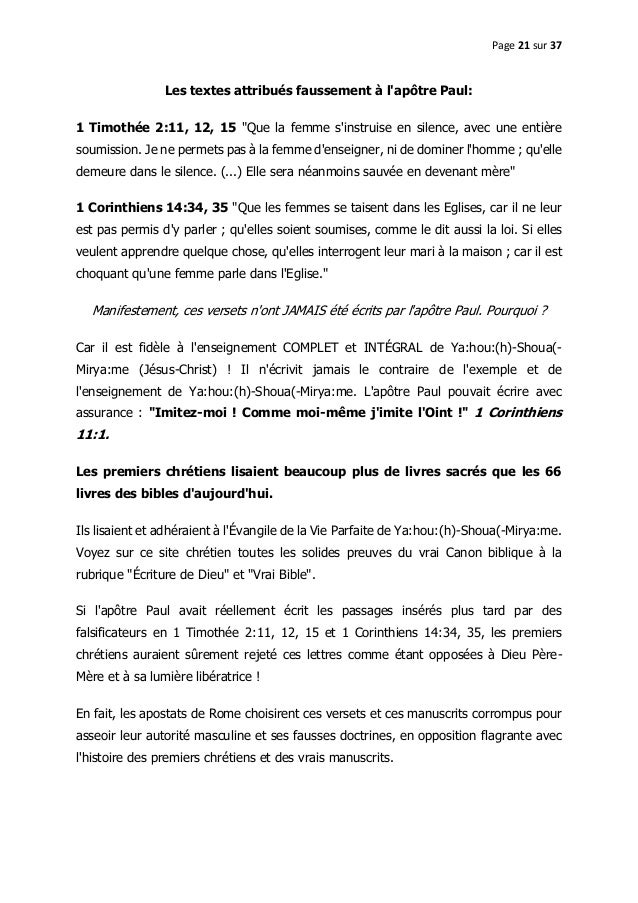 Page 21 sur 37

Les textes attribués faussement à l'apôtre Paul:

1 Timothée 2:11, 12, 15 "Que la femme s'instruise en silence, avec une entière soumission. Je ne permets pas à la femme d'enseigner, ni de dominer l'homme ; qu'elle demeure dans le silence. (...) Elle sera néanmoins sauvée en devenant mère"

1 Corinthiens 14:34, 35 "Que les femmes se taisent dans les Eglises, car il ne leur est pas permis d'y parler ; qu'elles soient soumises, comme le dit aussi la loi. Si elles veulent apprendre quelque chose, qu'elles interrogent leur mari à la maison ; car il est choquant qu'une femme parle dans l'Eglise."

Manifestement, ces versets n'ont JAMAIS été écrits par l'apôtre Paul. Pourquoi ?

Car il est fidèle à l'enseignement COMPLET et INTÉGRAL de Ya:hou:(h)-Shoua(-Mirya:me (Jésus-Christ) ! Il n'écrivit jamais le contraire de l'exemple et de l'enseignement de Ya:hou:(h)-Shoua(-Mirya:me. L'apôtre Paul pouvait écrire avec assurance : "Imitez-moi ! Comme moi-même j'imite l'Oint !" 1 Corinthiens 11:1.

Les premiers chrétiens lisaient beaucoup plus de livres sacrés que les 66 livres des bibles d'aujourd'hui.

Ils lisaient et adhéraient à l'Évangile de la Vie Parfaite de Ya:hou:(h)-Shoua(-Mirya:me. Voyez sur ce site chrétien toutes les solides preuves du vrai Canon biblique à la rubrique "Écriture de Dieu" et "Vrai Bible".

Si l'apôtre Paul avait réellement écrit les passages insérés plus tard par des falsificateurs en 1 Timothée 2:11, 12, 15 et 1 Corinthiens 14:34, 35, les premiers chrétiens auraient sûrement rejeté ces lettres comme étant opposées à Dieu Père-Mère et à sa lumière libératrice !

En fait, les apostats de Rome choisirent ces versets et ces manuscrits corrompus pour asseoir leur autorité masculine et ses fausses doctrines, en opposition flagrante avec l'histoire des premiers chrétiens et des vrais manuscrits.